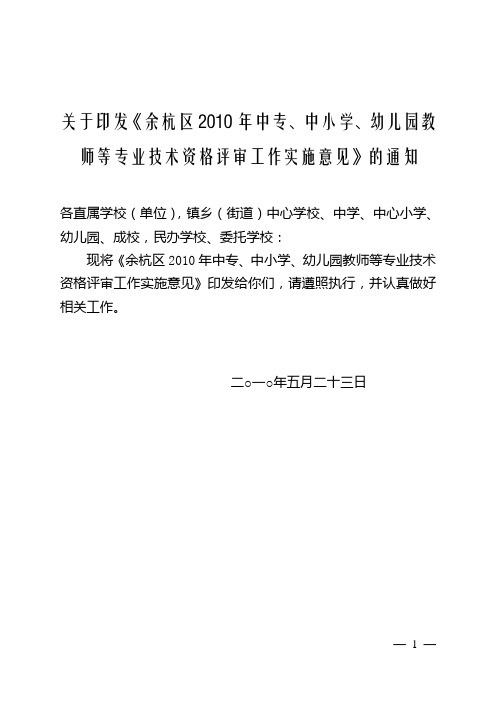 关于印发《余杭区2010年中专、中小学、幼儿园教师等专业技术资格评审工作实施意见》的通知

各直属学校（单位），镇乡（街道）中心学校、中学、中心小学、幼儿园、成校，民办学校、委托学校：

现将《余杭区2010年中专、中小学、幼儿园教师等专业技术资格评审工作实施意见》印发给你们，请遵照执行，并认真做好相关工作。

二○一○年五月二十三日

— 1 —